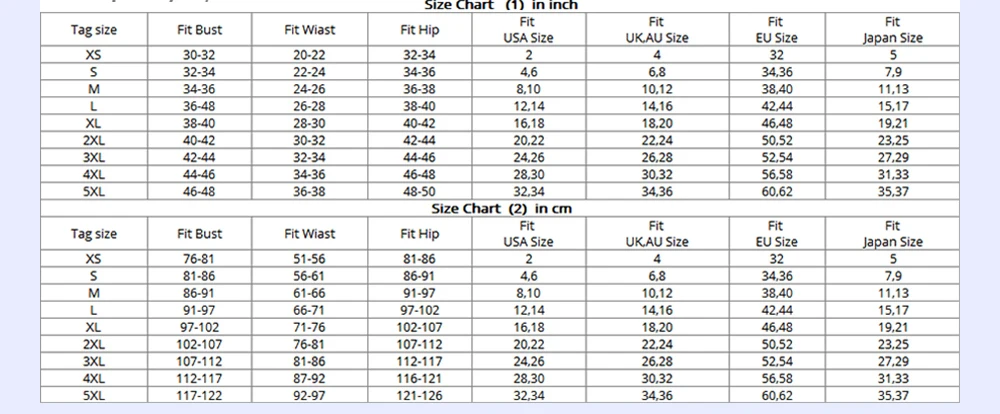 Size Chart (1) in inch

| Tag size | Fit Bust | Fit Wiast | Fit Hip | Fit USA Size | Fit UK,AU Size | Fit EU Size | Fit Japan Size |
|---|---|---|---|---|---|---|---|
| XS | 30-32 | 20-22 | 32-34 | 2 | 4 | 32 | 5 |
| S | 32-34 | 22-24 | 34-36 | 4,6 | 6,8 | 34,36 | 7,9 |
| M | 34-36 | 24-26 | 36-38 | 8,10 | 10,12 | 38,40 | 11,13 |
| L | 36-48 | 26-28 | 38-40 | 12,14 | 14,16 | 42,44 | 15,17 |
| XL | 38-40 | 28-30 | 40-42 | 16,18 | 18,20 | 46,48 | 19,21 |
| 2XL | 40-42 | 30-32 | 42-44 | 20,22 | 22,24 | 50,52 | 23,25 |
| 3XL | 42-44 | 32-34 | 44-46 | 24,26 | 26,28 | 52,54 | 27,29 |
| 4XL | 44-46 | 34-36 | 46-48 | 28,30 | 30,32 | 56,58 | 31,33 |
| 5XL | 46-48 | 36-38 | 48-50 | 32,34 | 34,36 | 60,62 | 35,37 |

Size Chart (2) in cm

| Tag size | Fit Bust | Fit Wiast | Fit Hip | Fit USA Size | Fit UK,AU Size | Fit EU Size | Fit Japan Size |
|---|---|---|---|---|---|---|---|
| XS | 76-81 | 51-56 | 81-86 | 2 | 4 | 32 | 5 |
| S | 81-86 | 56-61 | 86-91 | 4,6 | 6,8 | 34,36 | 7,9 |
| M | 86-91 | 61-66 | 91-97 | 8,10 | 10,12 | 38,40 | 11,13 |
| L | 91-97 | 66-71 | 97-102 | 12,14 | 14,16 | 42,44 | 15,17 |
| XL | 97-102 | 71-76 | 102-107 | 16,18 | 18,20 | 46,48 | 19,21 |
| 2XL | 102-107 | 76-81 | 107-112 | 20,22 | 22,24 | 50,52 | 23,25 |
| 3XL | 107-112 | 81-86 | 112-117 | 24,26 | 26,28 | 52,54 | 27,29 |
| 4XL | 112-117 | 87-92 | 116-121 | 28,30 | 30,32 | 56,58 | 31,33 |
| 5XL | 117-122 | 92-97 | 121-126 | 32,34 | 34,36 | 60,62 | 35,37 |